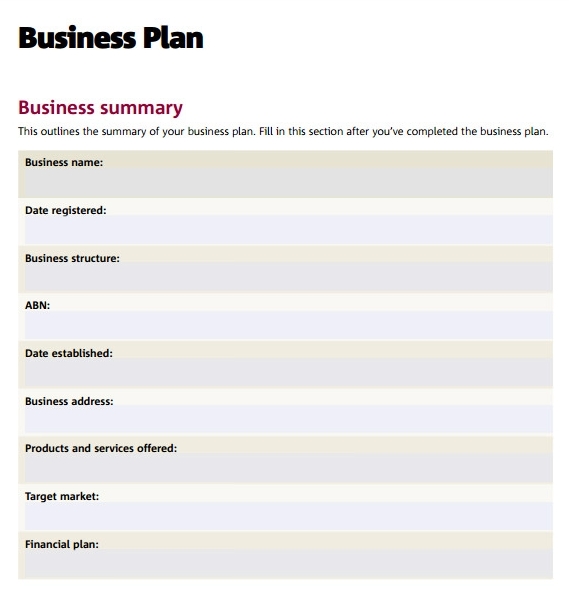 Business Plan

Business summary

This outlines the summary of your business plan. Fill in this section after you've completed the business plan.

Business name:

Date registered:

Business structure:

ABN:

Date established:

Business address:

Products and services offered:

Target market:

Financial plan: